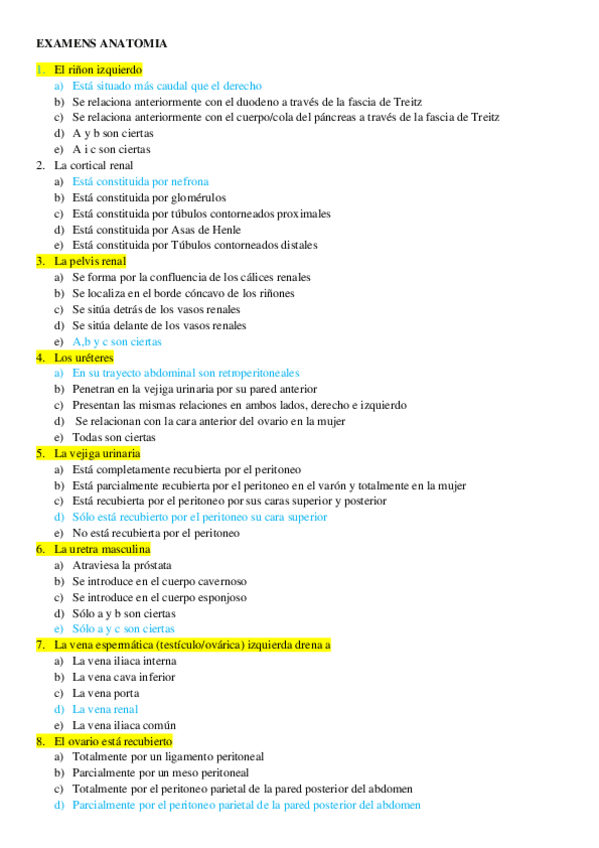 EXAMENS ANATOMIA

1. El riñon izquierdo
a) Está situado más caudal que el derecho
b) Se relaciona anteriormente con el duodeno a través de la fascia de Treitz
c) Se relaciona anteriormente con el cuerpo/cola del páncreas a través de la fascia de Treitz
d) A y b son ciertas
e) A i c son ciertas

2. La cortical renal
a) Está constituida por nefrona
b) Está constituida por glomérulos
c) Está constituida por túbulos contorneados proximales
d) Está constituida por Asas de Henle
e) Está constituida por Túbulos contorneados distales

3. La pelvis renal
a) Se forma por la confluencia de los cálices renales
b) Se localiza en el borde cóncavo de los riñones
c) Se sitúa detrás de los vasos renales
d) Se sitúa delante de los vasos renales
e) A,b y c son ciertas

4. Los uréteres
a) En su trayecto abdominal son retroperitoneales
b) Penetran en la vejiga urinaria por su pared anterior
c) Presentan las mismas relaciones en ambos lados, derecho e izquierdo
d) Se relacionan con la cara anterior del ovario en la mujer
e) Todas son ciertas

5. La vejiga urinaria
a) Está completamente recubierta por el peritoneo
b) Está parcialmente recubierta por el peritoneo en el varón y totalmente en la mujer
c) Está recubierta por el peritoneo por sus caras superior y posterior
d) Sólo está recubierto por el peritoneo su cara superior
e) No está recubierta por el peritoneo

6. La uretra masculina
a) Atraviesa la próstata
b) Se introduce en el cuerpo cavernoso
c) Se introduce en el cuerpo esponjoso
d) Sólo a y b son ciertas
e) Sólo a y c son ciertas

7. La vena espermática (testículo/ovárica) izquierda drena a
a) La vena iliaca interna
b) La vena cava inferior
c) La vena porta
d) La vena renal
e) La vena iliaca común

8. El ovario está recubierto
a) Totalmente por un ligamento peritoneal
b) Parcialmente por un meso peritoneal
c) Totalmente por el peritoneo parietal de la pared posterior del abdomen
d) Parcialmente por el peritoneo parietal de la pared posterior del abdomen